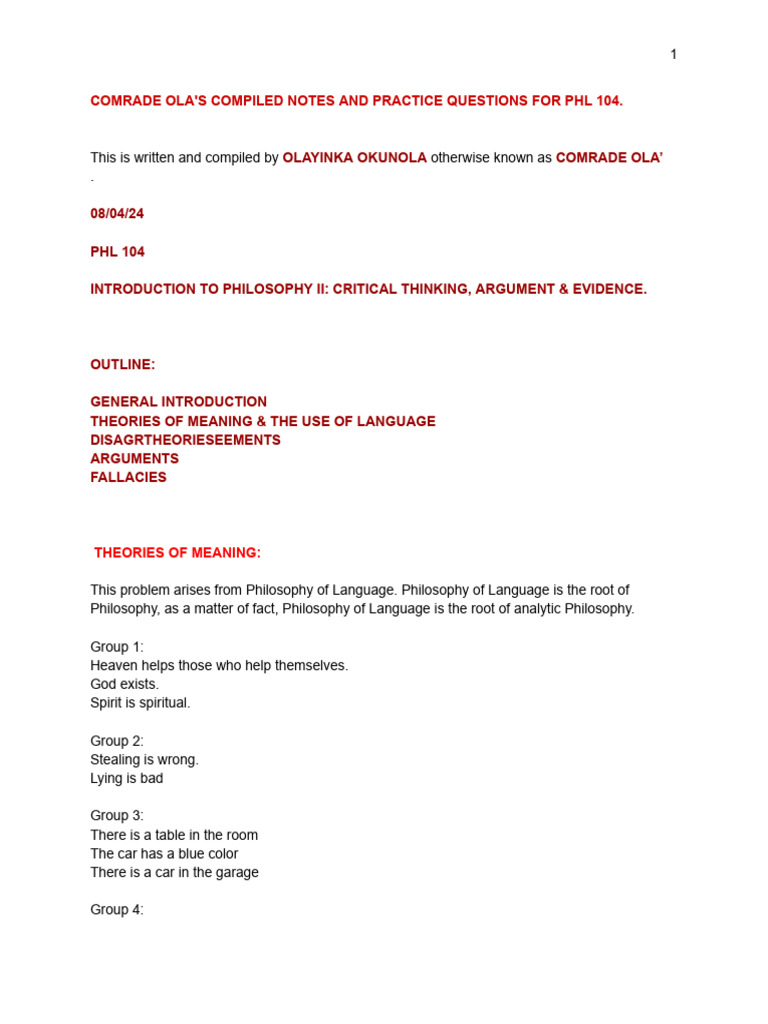 1

COMRADE OLA'S COMPILED NOTES AND PRACTICE QUESTIONS FOR PHL 104.

This is written and compiled by OLAYINKA OKUNOLA otherwise known as COMRADE OLA' .

08/04/24

PHL 104

INTRODUCTION TO PHILOSOPHY II: CRITICAL THINKING, ARGUMENT & EVIDENCE.

OUTLINE:

GENERAL INTRODUCTION
THEORIES OF MEANING & THE USE OF LANGUAGE
DISAGRTHEORIESEEMENTS
ARGUMENTS
FALLACIES

THEORIES OF MEANING:

This problem arises from Philosophy of Language. Philosophy of Language is the root of Philosophy, as a matter of fact, Philosophy of Language is the root of analytic Philosophy.

Group 1:
Heaven helps those who help themselves.
God exists.
Spirit is spiritual.

Group 2:
Stealing is wrong.
Lying is bad

Group 3:
There is a table in the room
The car has a blue color
There is a car in the garage

Group 4: